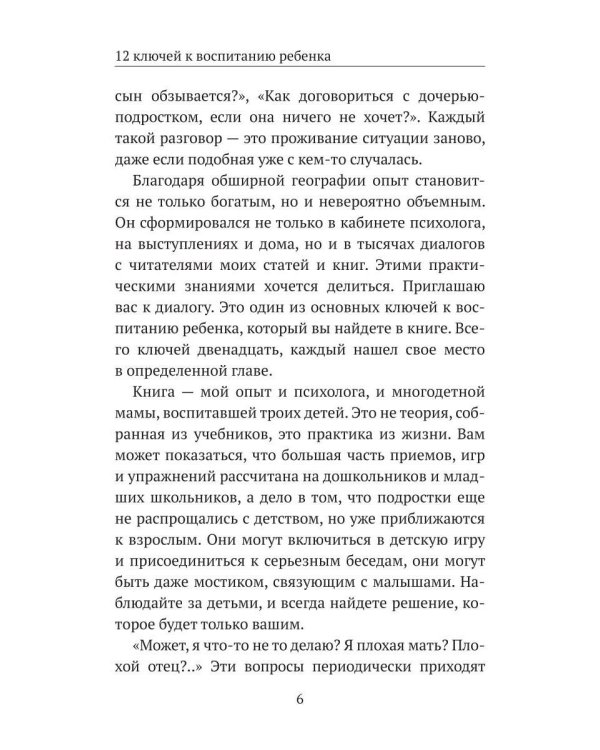 12 ключей к воспитанию ребенка

сын обзывается?», «Как договориться с дочерью-подростком, если она ничего не хочет?». Каждый такой разговор — это проживание ситуации заново, даже если подобная уже с кем-то случалась.

Благодаря обширной географии опыт становится не только богатым, но и невероятно объемным. Он сформировался не только в кабинете психолога, на выступлениях и дома, но и в тысячах диалогов с читателями моих статей и книг. Этими практическими знаниями хочется делиться. Приглашаю вас к диалогу. Это один из основных ключей к воспитанию ребенка, который вы найдете в книге. Всего ключей двенадцать, каждый нашел свое место в определенной главе.

Книга — мой опыт и психолога, и многодетной мамы, воспитавшей троих детей. Это не теория, собранная из учебников, это практика из жизни. Вам может показаться, что большая часть приемов, игр и упражнений рассчитана на дошкольников и младших школьников, а дело в том, что подростки еще не распрощались с детством, но уже приближаются к взрослым. Они могут включиться в детскую игру и присоединиться к серьезным беседам, они могут быть даже мостиком, связующим с малышами. Наблюдайте за детьми, и всегда найдете решение, которое будет только вашим.

«Может, я что-то не то делаю? Я плохая мать? Плохой отец?..» Эти вопросы периодически приходят

6